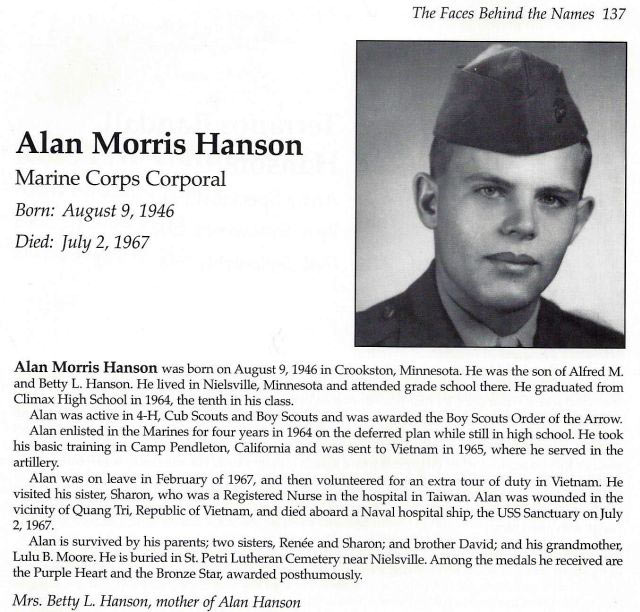 The Faces Behind the Names 137

Alan Morris Hanson

Marine Corps Corporal

Born: August 9, 1946

Died: July 2, 1967

Alan Morris Hanson was born on August 9, 1946 in Crookston, Minnesota. He was the son of Alfred M. and Betty L. Hanson. He lived in Nielsville, Minnesota and attended grade school there. He graduated from Climax High School in 1964, the tenth in his class.

Alan was active in 4-H, Cub Scouts and Boy Scouts and was awarded the Boy Scouts Order of the Arrow.

Alan enlisted in the Marines for four years in 1964 on the deferred plan while still in high school. He took his basic training in Camp Pendleton, California and was sent to Vietnam in 1965, where he served in the artillery.

Alan was on leave in February of 1967, and then volunteered for an extra tour of duty in Vietnam. He visited his sister, Sharon, who was a Registered Nurse in the hospital in Taiwan. Alan was wounded in the vicinity of Quang Tri, Republic of Vietnam, and died aboard a Naval hospital ship, the USS Sanctuary on July 2, 1967.

Alan is survived by his parents; two sisters, Renée and Sharon; and brother David; and his grandmother, Lulu B. Moore. He is buried in St. Petri Lutheran Cemetery near Nielsville. Among the medals he received are the Purple Heart and the Bronze Star, awarded posthumously.

Mrs. Betty L. Hanson, mother of Alan Hanson